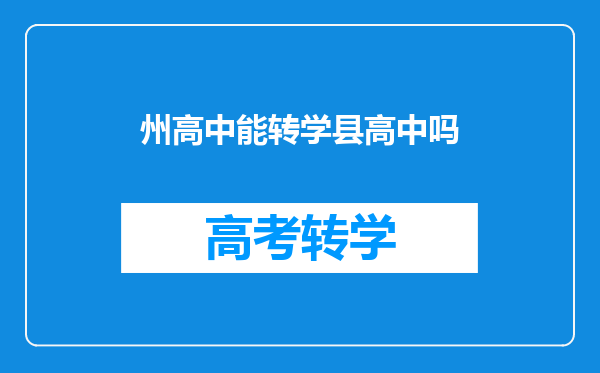 州高中能转学县高中吗

高考转学